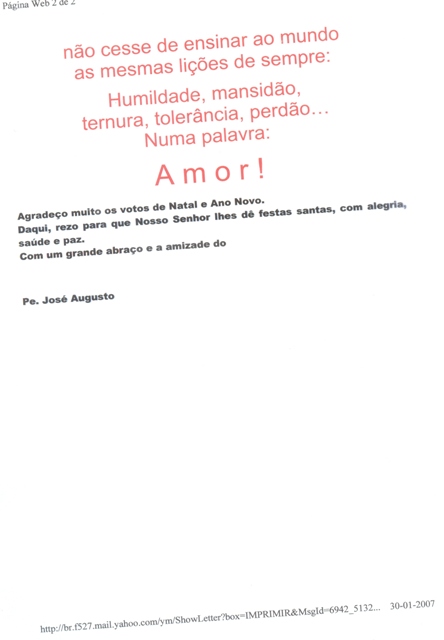 Página Web 2 de 2

não cesse de ensinar ao mundo
as mesmas lições de sempre:

Humildade, mansidão,
ternura, tolerância, perdão...
Numa palavra:

Amor!

Agradeço muito os votos de Natal e Ano Novo.
Daqui, rezo para que Nosso Senhor lhes dê festas santas, com alegria, saúde e paz.
Com um grande abraço e a amizade do

Pe. José Augusto

http://br.f527.mail.yahoo.com/ym/ShowLetter?box=IMPRIMIR&MsgId=6942_5132... 30-01-2007